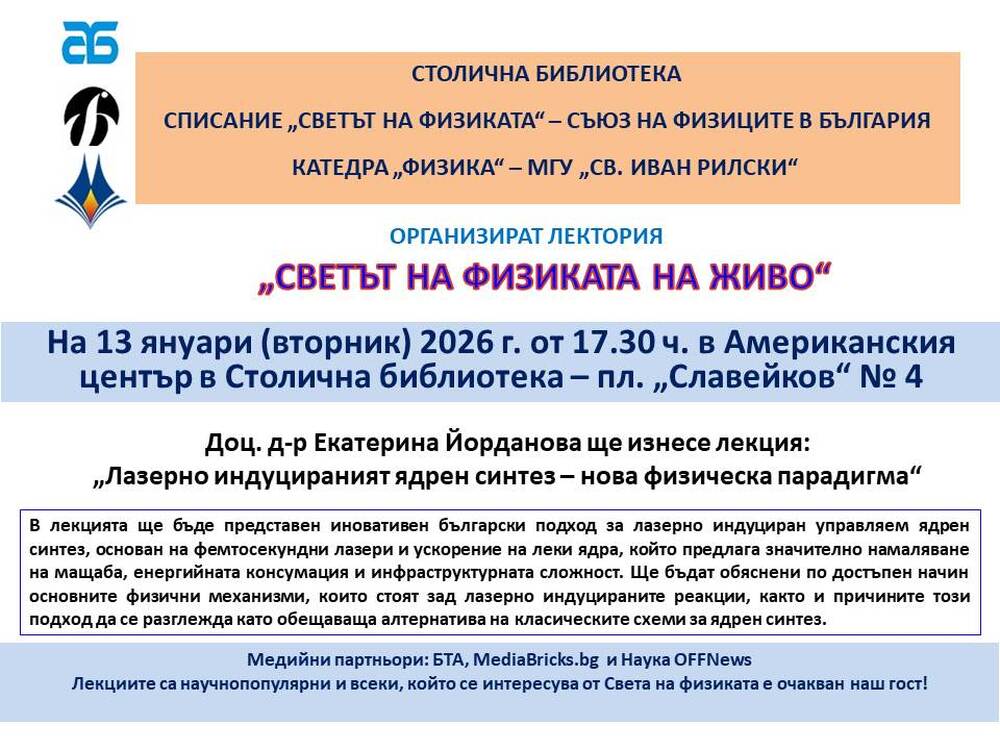 СТОЛИЧНА БИБЛИОТЕКА

СПИСАНИЕ „СВЕТЪТ НА ФИЗИКАТА“ – СЪЮЗ НА ФИЗИЦИТЕ В БЪЛГАРИЯ

КАТЕДРА „ФИЗИКА“ – МГУ „СВ. ИВАН РИЛСКИ“

ОРГАНИЗИРАТ ЛЕКТОРИЯ

„СВЕТЪТ НА ФИЗИКАТА НА ЖИВО“

На 13 януари (вторник) 2026 г. от 17.30 ч. в Американския център в Столична библиотека – пл. „Славейков“ № 4

Доц. д-р Екатерина Йорданова ще изнесе лекция:

„Лазерно индуцираният ядрен синтез – нова физическа парадигма“

В лекцията ще бъде представен иновативен български подход за лазерно индуциран управляем ядрен синтез, основан на фемтосекундни лазери и ускорение на леки ядра, който предлага значително намаляване на мащаба, енергийната консумация и инфраструктурната сложност. Ще бъдат обяснени по достъпен начин основните физични механизми, които стоят зад лазерно индуцираните реакции, както и причините този подход да се разглежда като обещаваща алтернатива на класическите схеми за ядрен синтез.

Медийни партньори: БТА, MediaBricks.bg и Наука OFFNews

Лекциите са научнопопулярни и всеки, който се интересува от Света на физиката е очакван наш гост!